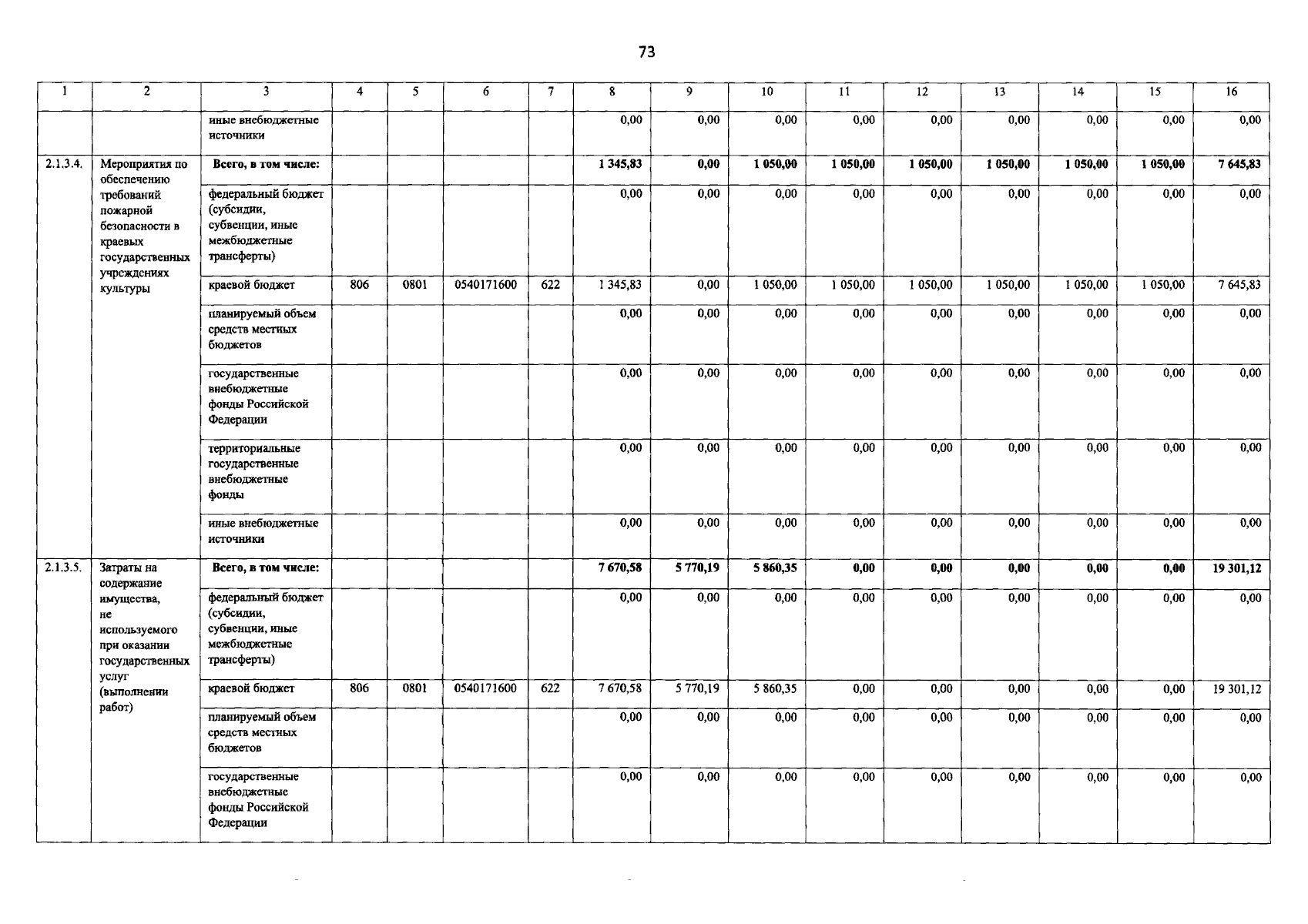 73

| 1 | 2 | 3 | 4 | 5 | 6 | 7 | 8 | 9 | 10 | 11 | 12 | 13 | 14 | 15 | 16 |
|---|---|---|---|---|---|---|---|---|---|---|---|---|---|---|---|
| | | иные внебюджетные источники | | | | | 0,00 | 0,00 | 0,00 | 0,00 | 0,00 | 0,00 | 0,00 | 0,00 | 0,00 |
| 2.1.3.4. | Мероприятия по обеспечению требований пожарной безопасности в краевых государственных учреждениях культуры | **Всего, в том числе:** | | | | | **1 345,83** | **0,00** | **1 050,00** | **1 050,00** | **1 050,00** | **1 050,00** | **1 050,00** | **1 050,00** | **7 645,83** |
| | | федеральный бюджет (субсидии, субвенции, иные межбюджетные трансферты) | | | | | 0,00 | 0,00 | 0,00 | 0,00 | 0,00 | 0,00 | 0,00 | 0,00 | 0,00 |
| | | краевой бюджет | 806 | 0801 | 0540171600 | 622 | 1 345,83 | 0,00 | 1 050,00 | 1 050,00 | 1 050,00 | 1 050,00 | 1 050,00 | 1 050,00 | 7 645,83 |
| | | планируемый объем средств местных бюджетов | | | | | 0,00 | 0,00 | 0,00 | 0,00 | 0,00 | 0,00 | 0,00 | 0,00 | 0,00 |
| | | государственные внебюджетные фонды Российской Федерации | | | | | 0,00 | 0,00 | 0,00 | 0,00 | 0,00 | 0,00 | 0,00 | 0,00 | 0,00 |
| | | территориальные государственные внебюджетные фонды | | | | | 0,00 | 0,00 | 0,00 | 0,00 | 0,00 | 0,00 | 0,00 | 0,00 | 0,00 |
| | | иные внебюджетные источники | | | | | 0,00 | 0,00 | 0,00 | 0,00 | 0,00 | 0,00 | 0,00 | 0,00 | 0,00 |
| 2.1.3.5. | Затраты на содержание имущества, не используемого при оказании государственных услуг (выполнении работ) | **Всего, в том числе:** | | | | | **7 670,58** | **5 770,19** | **5 860,35** | **0,00** | **0,00** | **0,00** | **0,00** | **0,00** | **19 301,12** |
| | | федеральный бюджет (субсидии, субвенции, иные межбюджетные трансферты) | | | | | 0,00 | 0,00 | 0,00 | 0,00 | 0,00 | 0,00 | 0,00 | 0,00 | 0,00 |
| | | краевой бюджет | 806 | 0801 | 0540171600 | 622 | 7 670,58 | 5 770,19 | 5 860,35 | 0,00 | 0,00 | 0,00 | 0,00 | 0,00 | 19 301,12 |
| | | планируемый объем средств местных бюджетов | | | | | 0,00 | 0,00 | 0,00 | 0,00 | 0,00 | 0,00 | 0,00 | 0,00 | 0,00 |
| | | государственные внебюджетные фонды Российской Федерации | | | | | 0,00 | 0,00 | 0,00 | 0,00 | 0,00 | 0,00 | 0,00 | 0,00 | 0,00 |